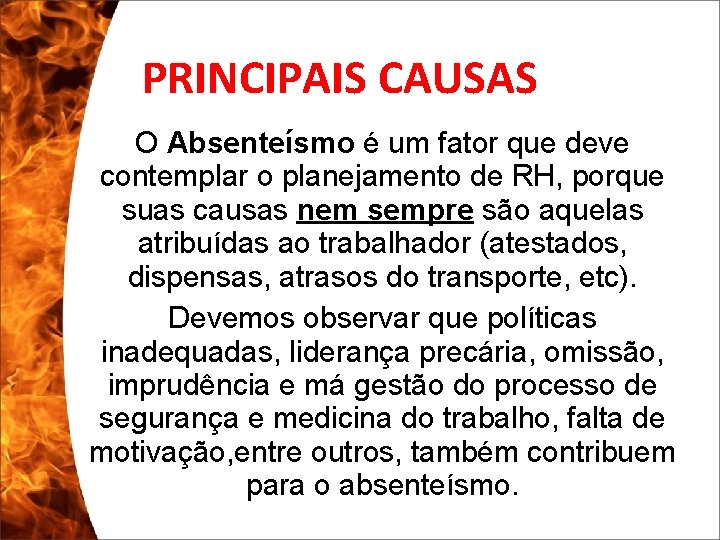 PRINCIPAIS CAUSAS

O Absenteísmo é um fator que deve contemplar o planejamento de RH, porque suas causas nem sempre são aquelas atribuídas ao trabalhador (atestados, dispensas, atrasos do transporte, etc).

Devemos observar que políticas inadequadas, liderança precária, omissão, imprudência e má gestão do processo de segurança e medicina do trabalho, falta de motivação,entre outros, também contribuem para o absenteísmo.